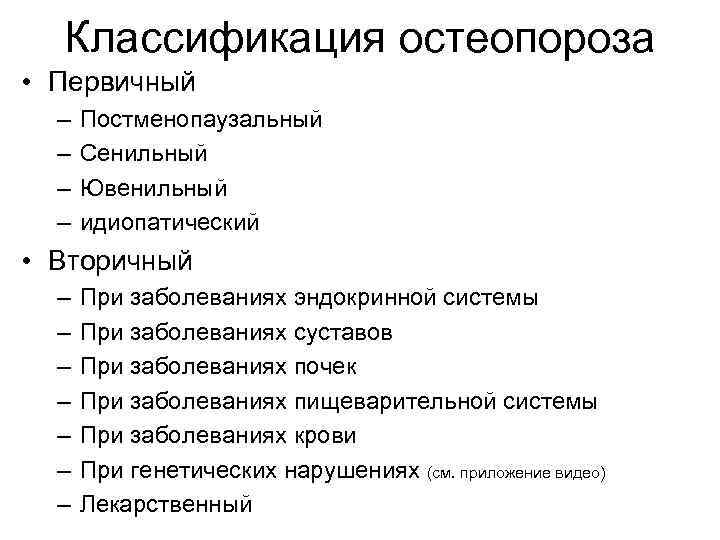 Классификация остеопороза

• Первичный

– Постменопаузальный
– Сенильный
– Ювенильный
– идиопатический

• Вторичный

– При заболеваниях эндокринной системы
– При заболеваниях суставов
– При заболеваниях почек
– При заболеваниях пищеварительной системы
– При заболеваниях крови
– При генетических нарушениях (см. приложение видео)
– Лекарственный